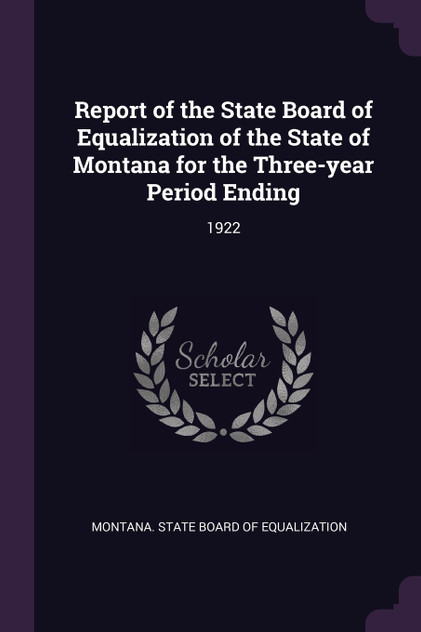 Report of the State Board of Equalization of the State of Montana for the Three-year Period Ending

1922

Scholar
SELECT

MONTANA. STATE BOARD OF EQUALIZATION